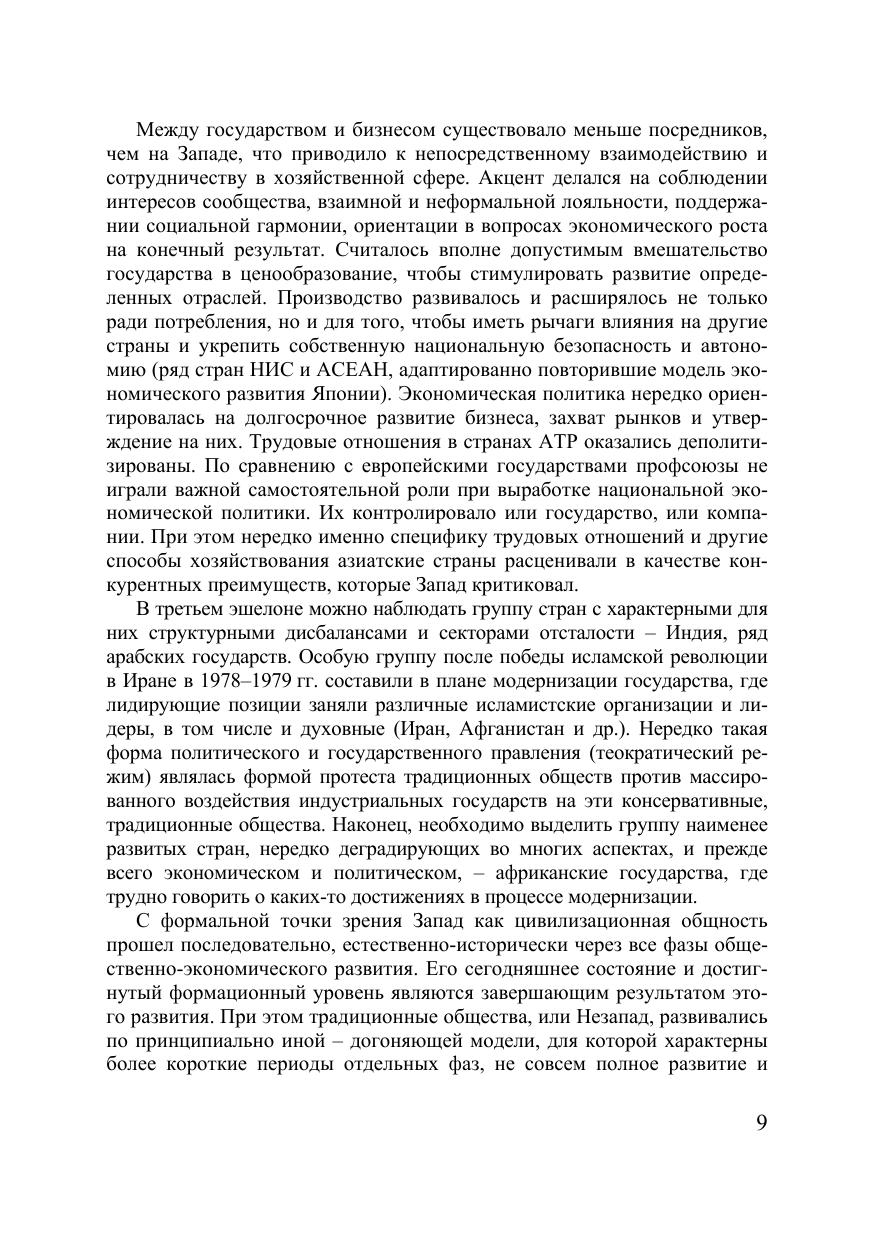 Между государством и бизнесом существовало меньше посредников, чем на Западе, что приводило к непосредственному взаимодействию и сотрудничеству в хозяйственной сфере. Акцент делался на соблюдении интересов сообщества, взаимной и неформальной лояльности, поддержании социальной гармонии, ориентации в вопросах экономического роста на конечный результат. Считалось вполне допустимым вмешательство государства в ценообразование, чтобы стимулировать развитие определенных отраслей. Производство развивалось и расширялось не только ради потребления, но и для того, чтобы иметь рычаги влияния на другие страны и укрепить собственную национальную безопасность и автономию (ряд стран НИС и АСЕАН, адаптированно повторившие модель экономического развития Японии). Экономическая политика нередко ориентировалась на долгосрочное развитие бизнеса, захват рынков и утверждение на них. Трудовые отношения в странах АТР оказались деполитизированы. По сравнению с европейскими государствами профсоюзы не играли важной самостоятельной роли при выработке национальной экономической политики. Их контролировало или государство, или компании. При этом нередко именно специфику трудовых отношений и другие способы хозяйствования азиатские страны расценивали в качестве конкурентных преимуществ, которые Запад критиковал.

В третьем эшелоне можно наблюдать группу стран с характерными для них структурными дисбалансами и секторами отсталости – Индия, ряд арабских государств. Особую группу после победы исламской революции в Иране в 1978–1979 гг. составили в плане модернизации государства, где лидирующие позиции заняли различные исламистские организации и лидеры, в том числе и духовные (Иран, Афганистан и др.). Нередко такая форма политического и государственного правления (теократический режим) являлась формой протеста традиционных обществ против массированного воздействия индустриальных государств на эти консервативные, традиционные общества. Наконец, необходимо выделить группу наименее развитых стран, нередко деградирующих во многих аспектах, и прежде всего экономическом и политическом, – африканские государства, где трудно говорить о каких-то достижениях в процессе модернизации.

С формальной точки зрения Запад как цивилизационная общность прошел последовательно, естественно-исторически через все фазы общественно-экономического развития. Его сегодняшнее состояние и достигнутый формационный уровень являются завершающим результатом этого развития. При этом традиционные общества, или Незапад, развивались по принципиально иной – догоняющей модели, для которой характерны более короткие периоды отдельных фаз, не совсем полное развитие и

9